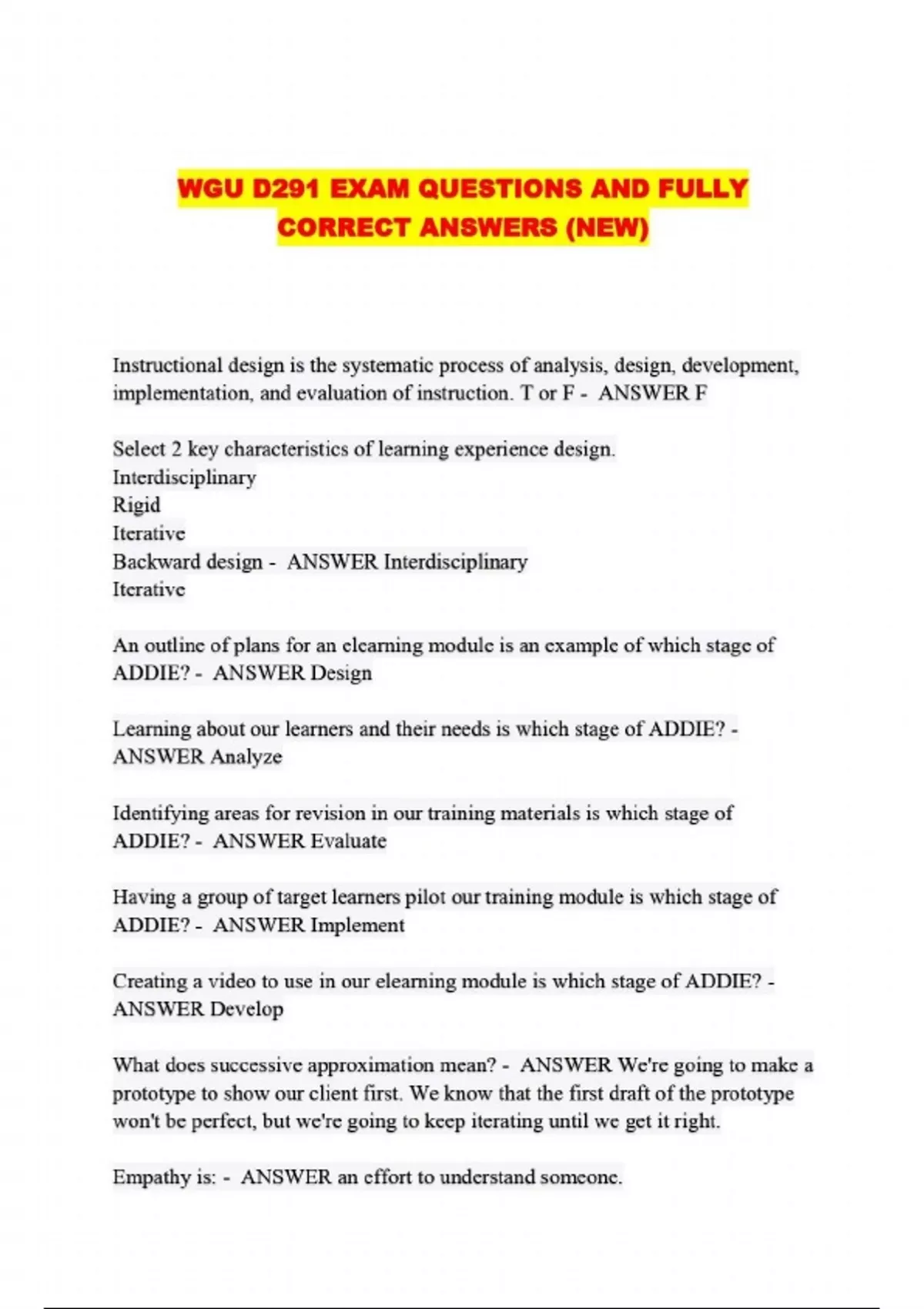 WGU D291 EXAM QUESTIONS AND FULLY CORRECT ANSWERS (NEW)

Instructional design is the systematic process of analysis, design, development, implementation, and evaluation of instruction. T or F - ANSWER F

Select 2 key characteristics of learning experience design.
Interdisciplinary
Rigid
Iterative
Backward design - ANSWER Interdisciplinary
Iterative

An outline of plans for an elearning module is an example of which stage of ADDIE? - ANSWER Design

Learning about our learners and their needs is which stage of ADDIE? - ANSWER Analyze

Identifying areas for revision in our training materials is which stage of ADDIE? - ANSWER Evaluate

Having a group of target learners pilot our training module is which stage of ADDIE? - ANSWER Implement

Creating a video to use in our elearning module is which stage of ADDIE? - ANSWER Develop

What does successive approximation mean? - ANSWER We're going to make a prototype to show our client first. We know that the first draft of the prototype won't be perfect, but we're going to keep iterating until we get it right.

Empathy is: - ANSWER an effort to understand someone.